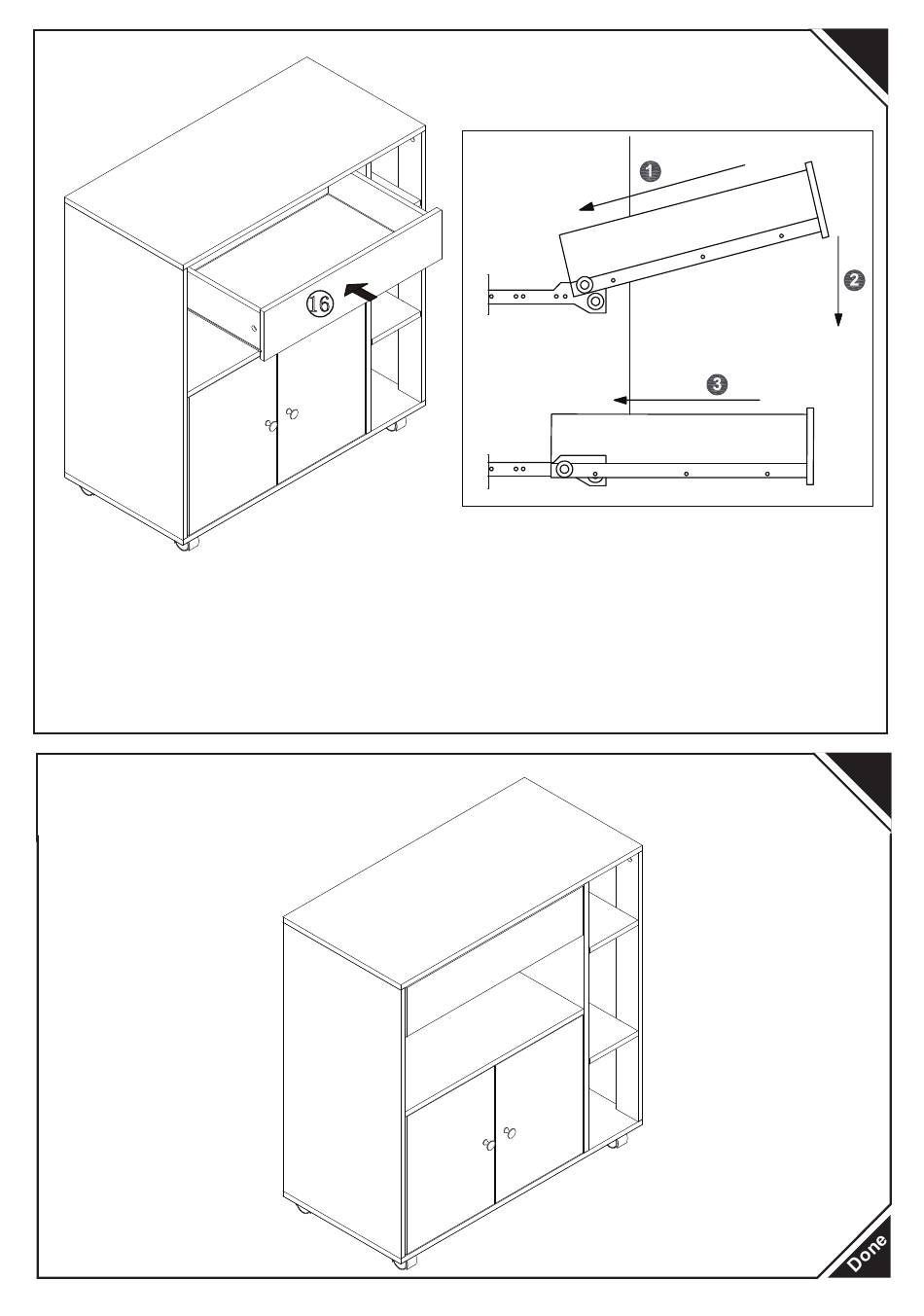 16

1

2

3

Done